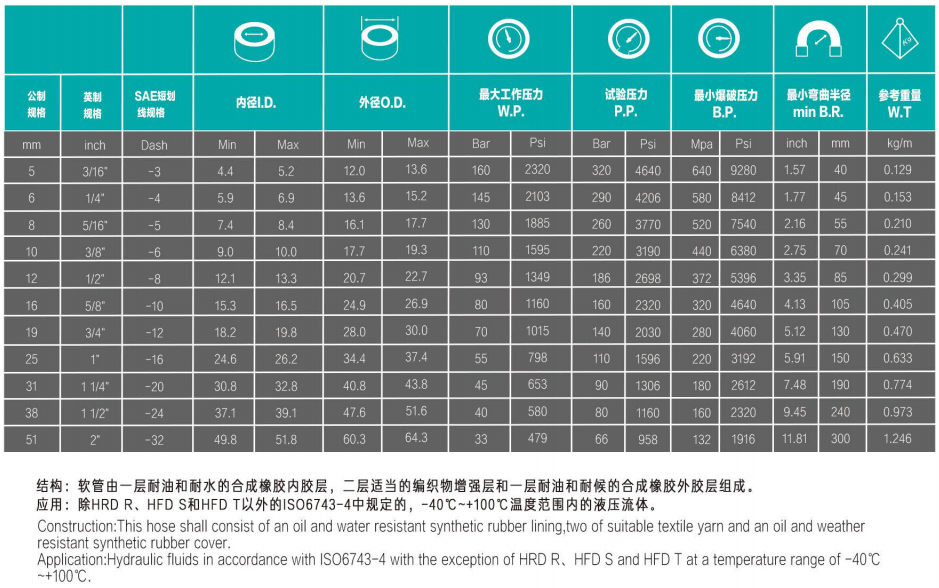 | 公制规格 | 英制规格 | SAE短划线规格 | 内径I.D. | | 外径O.D. | | 最大工作压力 W.P. | | 试验压力 P.P. | | 最小爆破压力 B.P. | | 最小弯曲半径 min B.R. | | 参考重量 W.T |
|---|---|---|---|---|---|---|---|---|---|---|---|---|---|---|---|
| mm | inch | Dash | Min | Max | Min | Max | Bar | Psi | Bar | Psi | Mpa | Psi | inch | mm | kg/m |
| 5 | 3/16" | -3 | 4.4 | 5.2 | 12.0 | 13.6 | 160 | 2320 | 320 | 4640 | 640 | 9280 | 1.57 | 40 | 0.129 |
| 6 | 1/4" | -4 | 5.9 | 6.9 | 13.6 | 15.2 | 145 | 2103 | 290 | 4206 | 580 | 8412 | 1.77 | 45 | 0.153 |
| 8 | 5/16" | -5 | 7.4 | 8.4 | 16.1 | 17.7 | 130 | 1885 | 260 | 3770 | 520 | 7540 | 2.16 | 55 | 0.210 |
| 10 | 3/8" | -6 | 9.0 | 10.0 | 17.7 | 19.3 | 110 | 1595 | 220 | 3190 | 440 | 6380 | 2.75 | 70 | 0.241 |
| 12 | 1/2" | -8 | 12.1 | 13.3 | 20.7 | 22.7 | 93 | 1349 | 186 | 2698 | 372 | 5396 | 3.35 | 85 | 0.299 |
| 16 | 5/8" | -10 | 15.3 | 16.5 | 24.9 | 26.9 | 80 | 1160 | 160 | 2320 | 320 | 4640 | 4.13 | 105 | 0.405 |
| 19 | 3/4" | -12 | 18.2 | 19.8 | 28.0 | 30.0 | 70 | 1015 | 140 | 2030 | 280 | 4060 | 5.12 | 130 | 0.470 |
| 25 | 1" | -16 | 24.6 | 26.2 | 34.4 | 37.4 | 55 | 798 | 110 | 1596 | 220 | 3192 | 5.91 | 150 | 0.633 |
| 31 | 1 1/4" | -20 | 30.8 | 32.8 | 40.8 | 43.8 | 45 | 653 | 90 | 1306 | 180 | 2612 | 7.48 | 190 | 0.774 |
| 38 | 1 1/2" | -24 | 37.1 | 39.1 | 47.6 | 51.6 | 40 | 580 | 80 | 1160 | 160 | 2320 | 9.45 | 240 | 0.973 |
| 51 | 2" | -32 | 49.8 | 51.8 | 60.3 | 64.3 | 33 | 479 | 66 | 958 | 132 | 1916 | 11.81 | 300 | 1.246 |

结构：软管由一层耐油和耐水的合成橡胶内胶层，二层适当的编织物增强层和一层耐油和耐候的合成橡胶外胶层组成。
应用：除HRD R、HFD S和HFD T以外的ISO6743-4中规定的，-40℃~+100℃温度范围内的液压流体。
Construction:This hose shall consist of an oil and water resistant synthetic rubber lining,two of suitable textile yarn and an oil and weather resistant synthetic rubber cover.
Application:Hydraulic fluids in accordance with ISO6743-4 with the exception of HRD R、HFD S and HFD T at a temperature range of -40℃ ~+100℃.